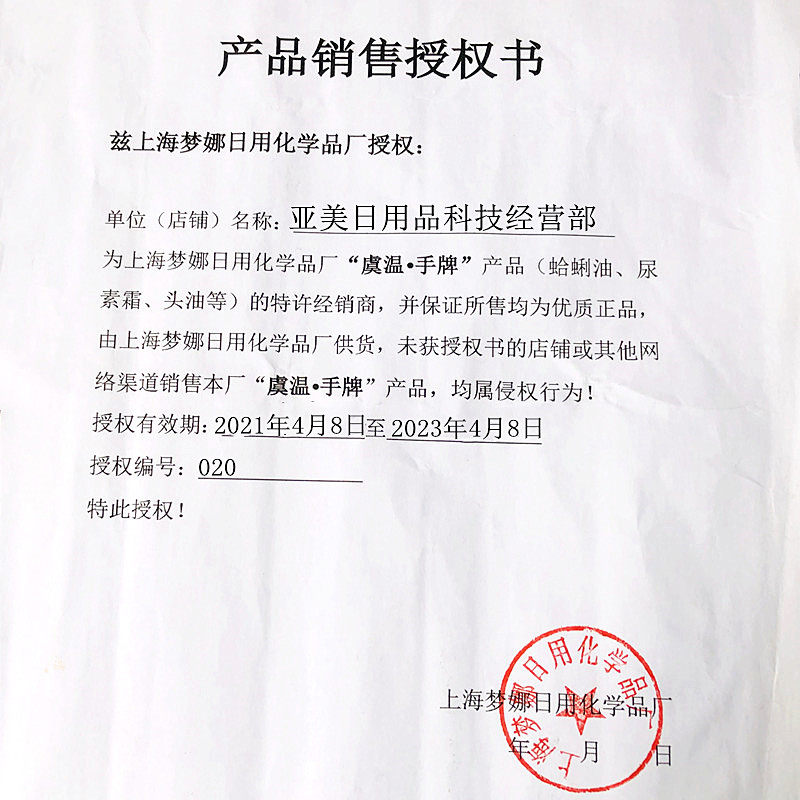 产品销售授权书

兹上海梦娜日用化学品厂授权：

单位（店铺）名称：亚美日用品科技经营部
为上海梦娜日用化学品厂“虞温•手牌”产品（蛤蜊油、尿素霜、头油等）的特许经销商，并保证所售均为优质正品，由上海梦娜日用化学品厂供货，未获授权书的店铺或其他网络渠道销售本厂“虞温•手牌”产品，均属侵权行为！
授权有效期：2021年4月8日至2023年4月8日
授权编号：020
特此授权！

上海梦娜日用化学品厂
年 月 日

上海梦娜日用化学品厂